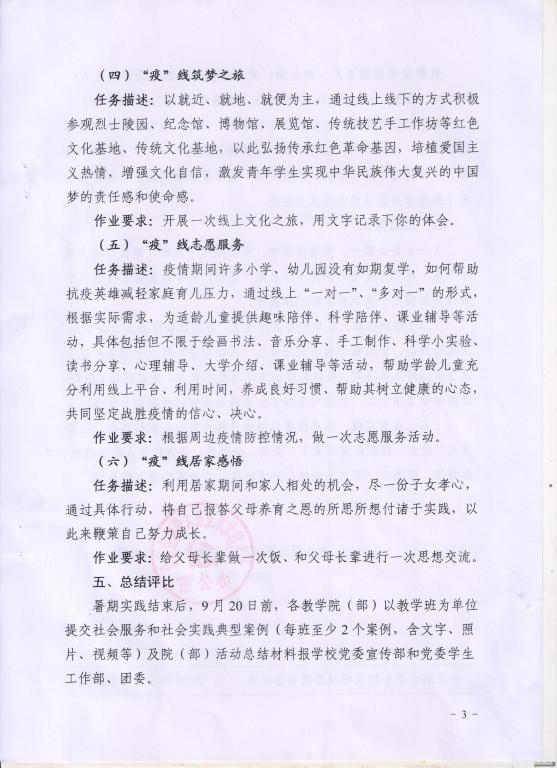 （四）“疫”线筑梦之旅

任务描述：以就近、就地、就便为主，通过线上线下的方式积极参观烈士陵园、纪念馆、博物馆、展览馆、传统技艺手工作坊等红色文化基地、传统文化基地，以此弘扬传承红色革命基因，培植爱国主义热情，增强文化自信，激发青年学生实现中华民族伟大复兴的中国梦的责任感和使命感。

作业要求：开展一次线上文化之旅，用文字记录下你的体会。

（五）“疫”线志愿服务

任务描述：疫情期间许多小学、幼儿园没有如期复学，如何帮助抗疫英雄减轻家庭育儿压力，通过线上“一对一”、“多对一”的形式，根据实际需求，为适龄儿童提供趣味陪伴、科学陪伴、课业辅导等活动，具体包括但不限于绘画书法、音乐分享、手工制作、科学小实验、读书分享、心理辅导、大学介绍、课业辅导等活动，帮助学龄儿童充分利用线上平台、利用时间，养成良好习惯、帮助其树立健康的心态，共同坚定战胜疫情的信心、决心。

作业要求：根据周边疫情防控情况，做一次志愿服务活动。

（六）“疫”线居家感悟

任务描述：利用居家期间和家人相处的机会，尽一份子女孝心，通过具体行动，将自己报答父母养育之恩的所思所想付诸于实践，以此来鞭策自己努力成长。

作业要求：给父母长辈做一次饭、和父母长辈进行一次思想交流。

五、总结评比

暑期实践结束后，9月20日前，各教学院（部）以教学班为单位提交社会服务和社会实践典型案例（每班至少2个案例，含文字、照片、视频等）及院（部）活动总结材料报学校党委宣传部和党委学生工作部、团委。

- 3 -